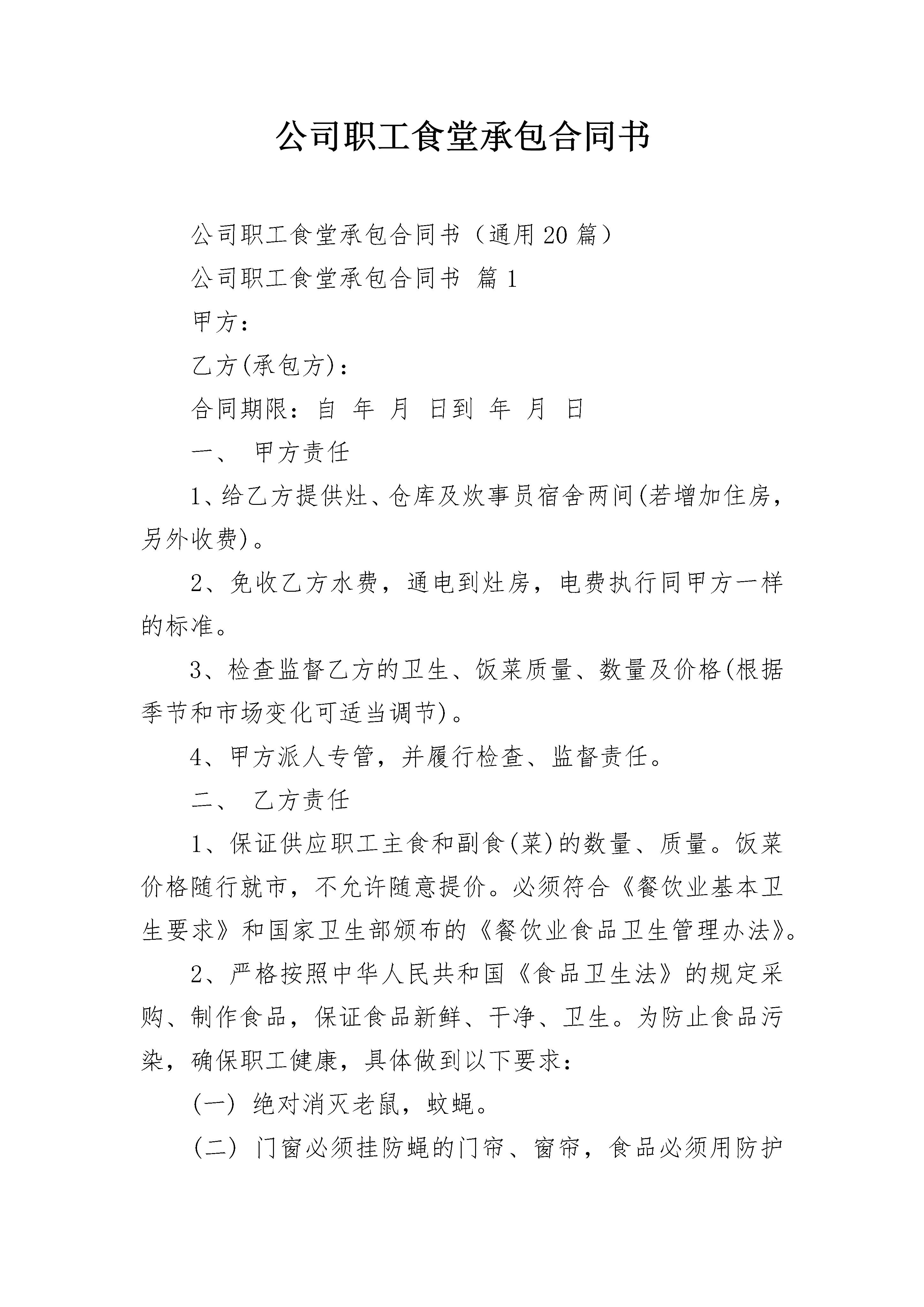 公司职工食堂承包合同书

公司职工食堂承包合同书（通用20篇）

公司职工食堂承包合同书 篇1

甲方：

乙方(承包方)：

合同期限：自 年 月 日到 年 月 日

一、 甲方责任

1、给乙方提供灶、仓库及炊事员宿舍两间(若增加住房，另外收费)。

2、免收乙方水费，通电到灶房，电费执行同甲方一样的标准。

3、检查监督乙方的卫生、饭菜质量、数量及价格(根据季节和市场变化可适当调节)。

4、甲方派人专管，并履行检查、监督责任。

二、 乙方责任

1、保证供应职工主食和副食(菜)的数量、质量。饭菜价格随行就市，不允许随意提价。必须符合《餐饮业基本卫生要求》和国家卫生部颁布的《餐饮业食品卫生管理办法》。

2、严格按照中华人民共和国《食品卫生法》的规定采购、制作食品，保证食品新鲜、干净、卫生。为防止食品污染，确保职工健康，具体做到以下要求：

(一) 绝对消灭老鼠，蚊蝇。

(二) 门窗必须挂防蝇的门帘、窗帘，食品必须用防护